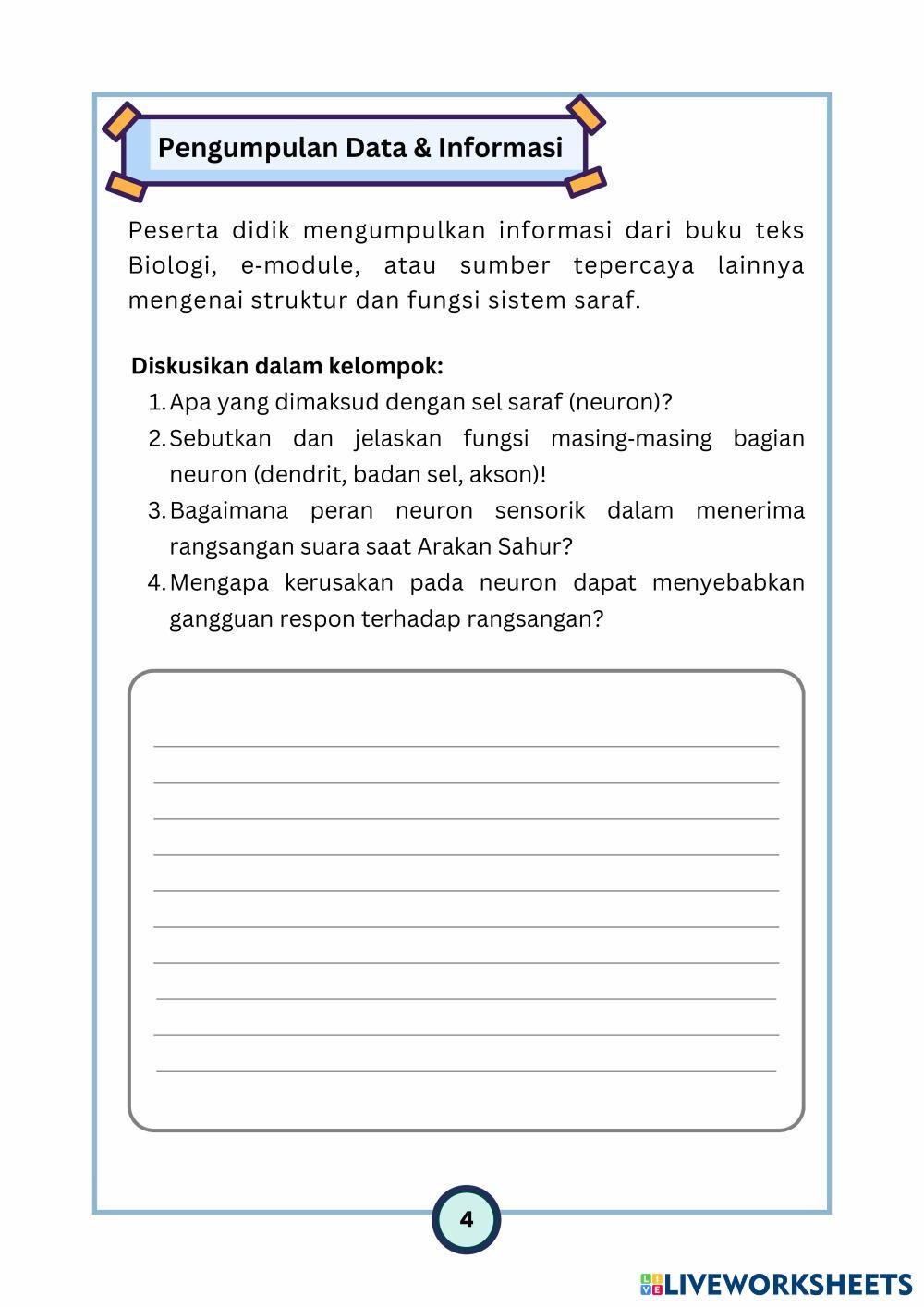 Pengumpulan Data & Informasi

Peserta didik mengumpulkan informasi dari buku teks Biologi, e-module, atau sumber tepercaya lainnya mengenai struktur dan fungsi sistem saraf.

Diskusikan dalam kelompok:
1. Apa yang dimaksud dengan sel saraf (neuron)?
2. Sebutkan dan jelaskan fungsi masing-masing bagian neuron (dendrit, badan sel, akson)!
3. Bagaimana peran neuron sensorik dalam menerima rangsangan suara saat Arakan Sahur?
4. Mengapa kerusakan pada neuron dapat menyebabkan gangguan respon terhadap rangsangan?

4

LIVEWORKSHEETS